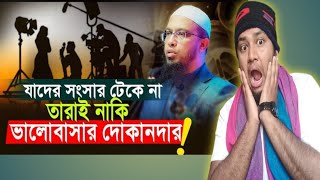 যাদের সংসার টেকে না
তারাই নাকি
ভালোবাসার দোকানদার!